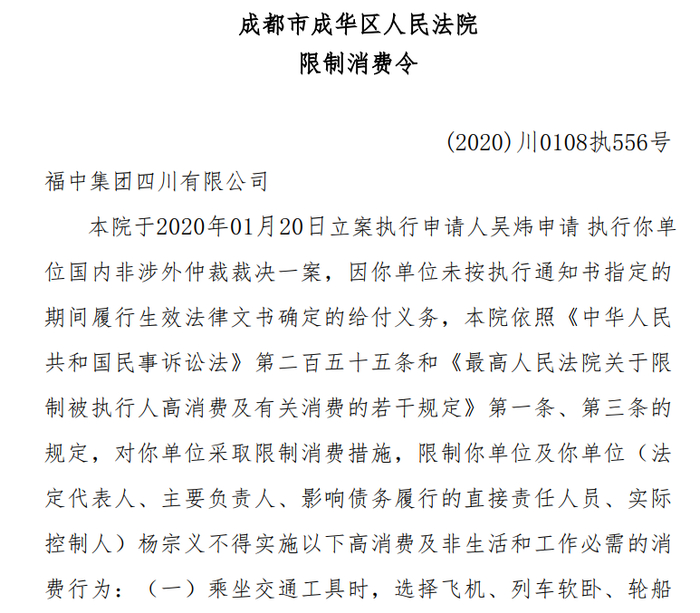 成都市成华区人民法院
限制消费令

(2020)川0108执556号

福中集团四川有限公司

本院于2020年01月20日立案执行申请人吴炜申请 执行你单位国内非涉外仲裁裁决一案，因你单位未按执行通知书指定的期间履行生效法律文书确定的给付义务，本院依照《中华人民共和国民事诉讼法》第二百五十五条和《最高人民法院关于限制被执行人高消费及有关消费的若干规定》第一条、第三条的规定，对你单位采取限制消费措施，限制你单位及你单位（法定代表人、主要负责人、影响债务履行的直接责任人员、实际控制人）杨宗义不得实施以下高消费及非生活和工作必需的消费行为：（一）乘坐交通工具时，选择飞机、列车软卧、轮船